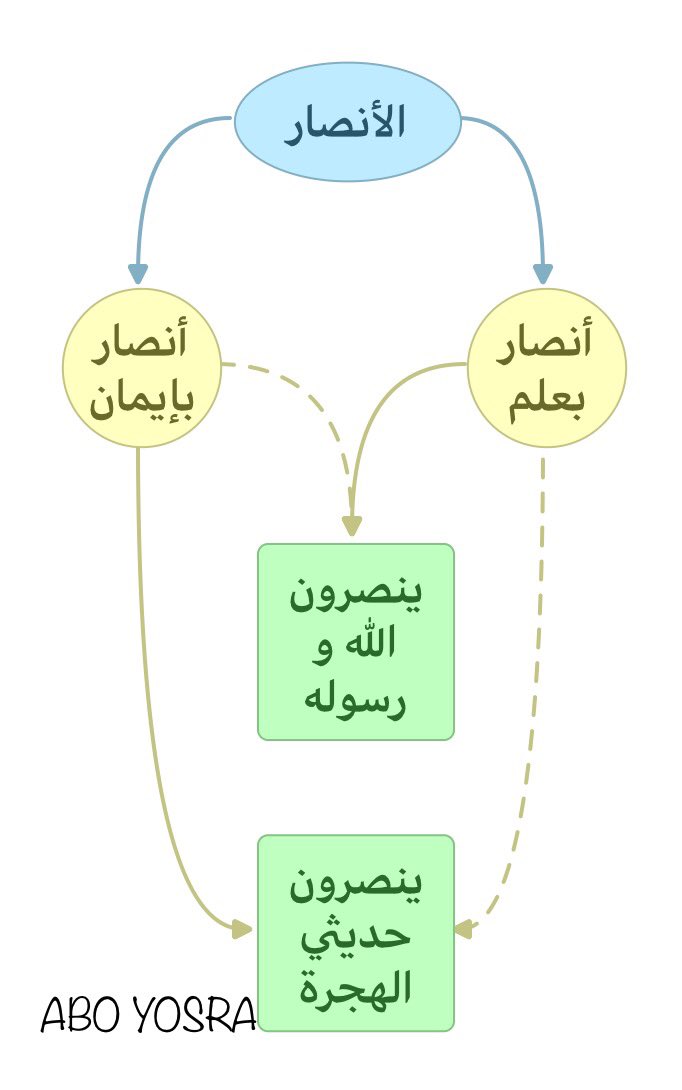 الأنصار

أنصار بعلم

أنصار بإيمان

ينصرون الله و رسوله

ينصرون حديثي الهجرة

ABO YOSRA